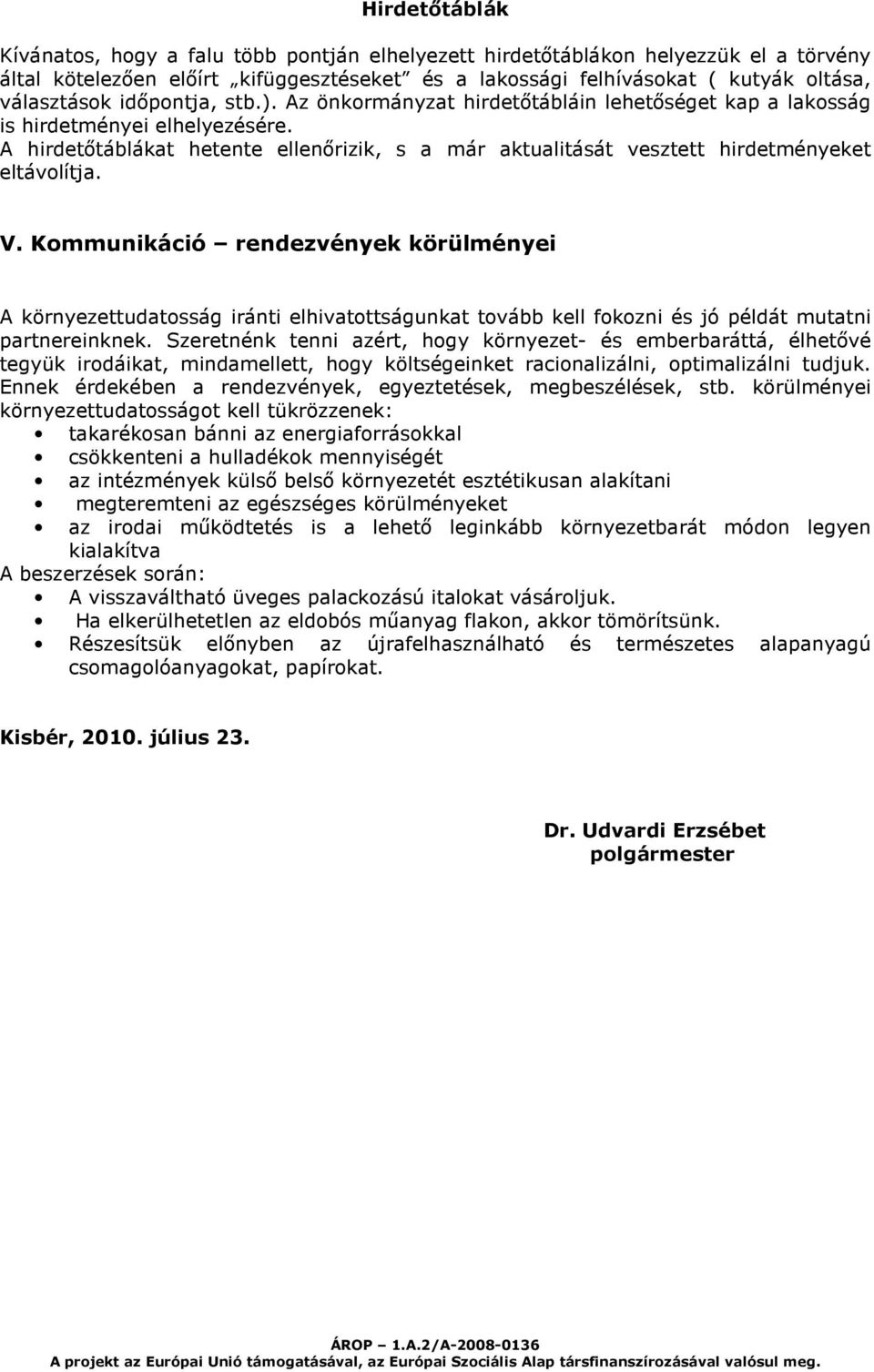 Hirdetőtáblák

Kívánatos, hogy a falu több pontján elhelyezett hirdetőtáblákon helyezzük el a törvény által kötelezően előírt „kifüggesztéseket” és a lakossági felhívásokat ( kutyák oltása, választások időpontja, stb.). Az önkormányzat hirdetőtábláin lehetőséget kap a lakosság is hirdetményei elhelyezésére.
A hirdetőtáblákat hetente ellenőrizik, s a már aktualitását vesztett hirdetményeket eltávolítja.

V. Kommunikáció – rendezvények körülményei

A környezettudatosság iránti elhivatottságunkat tovább kell fokozni és jó példát mutatni partnereinknek. Szeretnénk tenni azért, hogy környezet- és emberbaráttá, élhetővé tegyük irodáikat, mindamellett, hogy költségeinket racionalizálni, optimalizálni tudjuk. Ennek érdekében a rendezvények, egyeztetések, megbeszélések, stb. körülményei környezettudatosságot kell tükrözzenek:
• takarékosan bánni az energiaforrásokkal
• csökkenteni a hulladékok mennyiségét
• az intézmények külső belső környezetét esztétikusan alakítani
• megteremteni az egészséges körülményeket
• az irodai működtetés is a lehető leginkább környezetbarát módon legyen kialakítva
A beszerzések során:
• A visszaváltható üveges palackozású italokat vásároljuk.
• Ha elkerülhetetlen az eldobós műanyag flakon, akkor tömörítsünk.
• Részesítsük előnyben az újrafelhasználható és természetes alapanyagú csomagolóanyagokat, papírokat.

Kisbér, 2010. július 23.

Dr. Udvardi Erzsébet
polgármester

ÁROP – 1.A.2/A-2008-0136
A projekt az Európai Unió támogatásával, az Európai Szociális Alap társfinanszírozásával valósul meg.